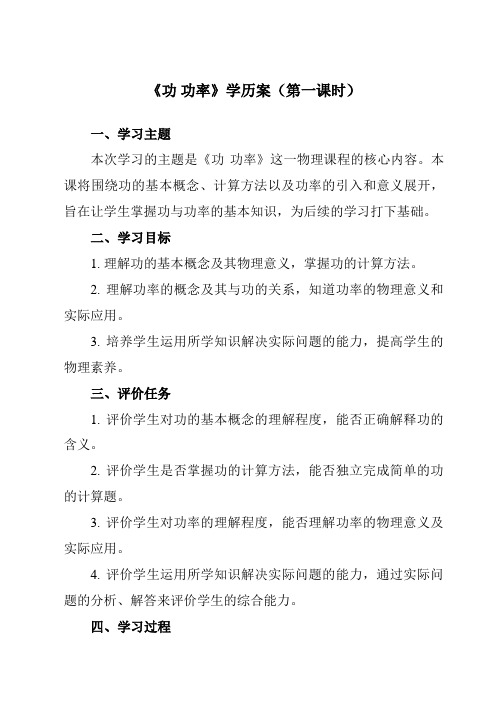 《功 功率》学历案（第一课时）

一、学习主题

本次学习的主题是《功 功率》这一物理课程的核心内容。本课将围绕功的基本概念、计算方法以及功率的引入和意义展开，旨在让学生掌握功与功率的基本知识，为后续的学习打下基础。

二、学习目标

1. 理解功的基本概念及其物理意义，掌握功的计算方法。

2. 理解功率的概念及其与功的关系，知道功率的物理意义和实际应用。

3. 培养学生运用所学知识解决实际问题的能力，提高学生的物理素养。

三、评价任务

1. 评价学生对功的基本概念的理解程度，能否正确解释功的含义。

2. 评价学生是否掌握功的计算方法，能否独立完成简单的功的计算题。

3. 评价学生对功率的理解程度，能否理解功率的物理意义及实际应用。

4. 评价学生运用所学知识解决实际问题的能力，通过实际问题的分析、解答来评价学生的综合能力。

四、学习过程